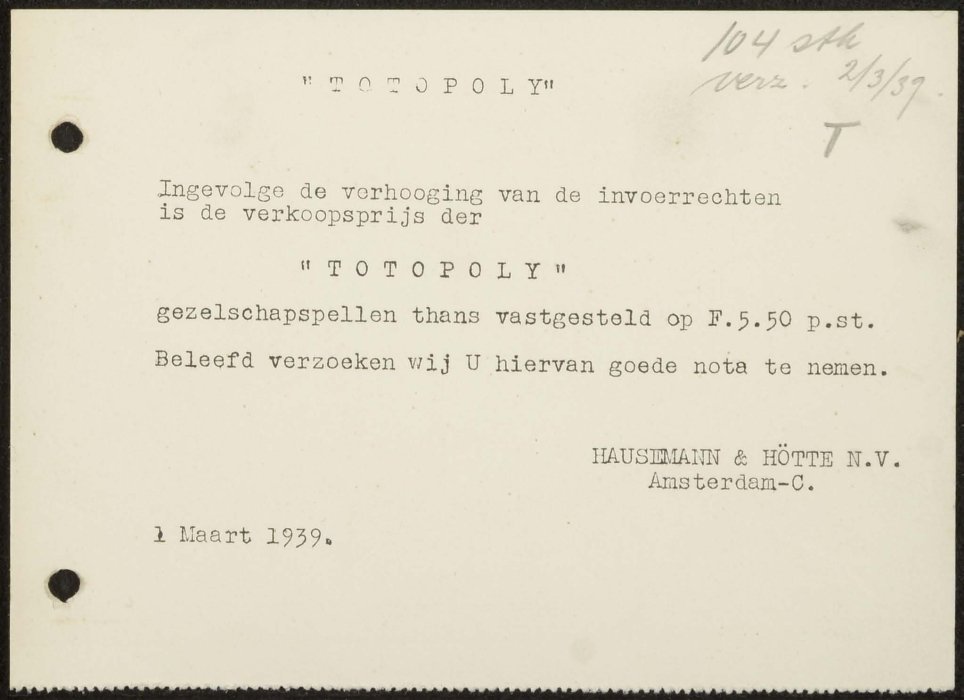 104 stk
verz. 2/3/39
T

"TOTOPOLY"

Ingevolge de verhooging van de invoerrechten is de verkoopsprijs der

"TOTOPOLY"

gezelschapspellen thans vastgesteld op F.5.50 p.st.

Beleefd verzoeken wij U hiervan goede nota te nemen.

HAUSEMANN & HÖTTE N.V.
Amsterdam-C.

1 Maart 1939.